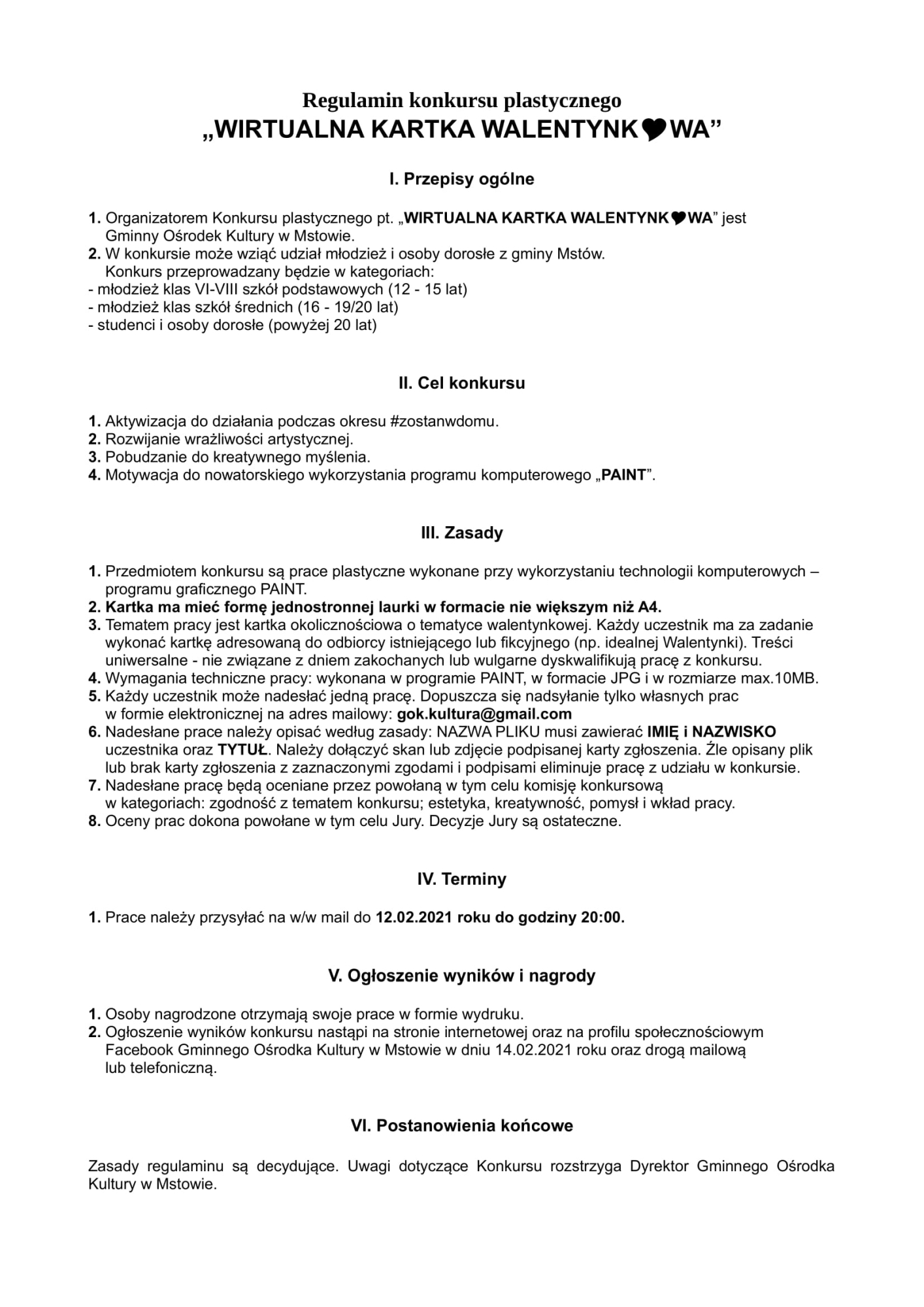 Regulamin konkursu plastycznego
„WIRTUALNA KARTKA WALENTYNK♥WA”

I. Przepisy ogólne

1. Organizatorem Konkursu plastycznego pt. „WIRTUALNA KARTKA WALENTYNK♥WA” jest Gminny Ośrodek Kultury w Mstowie.
2. W konkursie może wziąć udział młodzież i osoby dorosłe z gminy Mstów. Konkurs przeprowadzany będzie w kategoriach:
- młodzież klas VI-VIII szkół podstawowych (12 - 15 lat)
- młodzież klas szkół średnich (16 - 19/20 lat)
- studenci i osoby dorosłe (powyżej 20 lat)

II. Cel konkursu

1. Aktywizacja do działania podczas okresu #zostanwdomu.
2. Rozwijanie wrażliwości artystycznej.
3. Pobudzanie do kreatywnego myślenia.
4. Motywacja do nowatorskiego wykorzystania programu komputerowego „PAINT”.

III. Zasady

1. Przedmiotem konkursu są prace plastyczne wykonane przy wykorzystaniu technologii komputerowych – programu graficznego PAINT.
2. Kartka ma mieć formę jednostronnej laurki w formacie nie większym niż A4.
3. Tematem pracy jest kartka okolicznościowa o tematyce walentynkowej. Każdy uczestnik ma za zadanie wykonać kartkę adresowaną do odbiorcy istniejącego lub fikcyjnego (np. idealnej Walentynki). Treści uniwersalne - nie związane z dniem zakochanych lub wulgarne dyskwalifikują pracę z konkursu.
4. Wymagania techniczne pracy: wykonana w programie PAINT, w formacie JPG i w rozmiarze max.10MB.
5. Każdy uczestnik może nadesłać jedną pracę. Dopuszcza się nadsyłanie tylko własnych prac w formie elektronicznej na adres mailowy: gok.kultura@gmail.com
6. Nadesłane prace należy opisać według zasady: NAZWA PLIKU musi zawierać IMIĘ i NAZWISKO uczestnika oraz TYTUŁ. Należy dołączyć skan lub zdjęcie podpisanej karty zgłoszenia. Źle opisany plik lub brak karty zgłoszenia z zaznaczonymi zgodami i podpisami eliminuje pracę z udziału w konkursie.
7. Nadesłane pracę będą oceniane przez powołaną w tym celu komisję konkursową w kategoriach: zgodność z tematem konkursu; estetyka, kreatywność, pomysł i wkład pracy.
8. Oceny prac dokona powołane w tym celu Jury. Decyzje Jury są ostateczne.

IV. Terminy

1. Prace należy przysyłać na w/w mail do 12.02.2021 roku do godziny 20:00.

V. Ogłoszenie wyników i nagrody

1. Osoby nagrodzone otrzymają swoje prace w formie wydruku.
2. Ogłoszenie wyników konkursu nastąpi na stronie internetowej oraz na profilu społecznościowym Facebook Gminnego Ośrodka Kultury w Mstowie w dniu 14.02.2021 roku oraz drogą mailową lub telefoniczną.

VI. Postanowienia końcowe

Zasady regulaminu są decydujące. Uwagi dotyczące Konkursu rozstrzyga Dyrektor Gminnego Ośrodka Kultury w Mstowie.